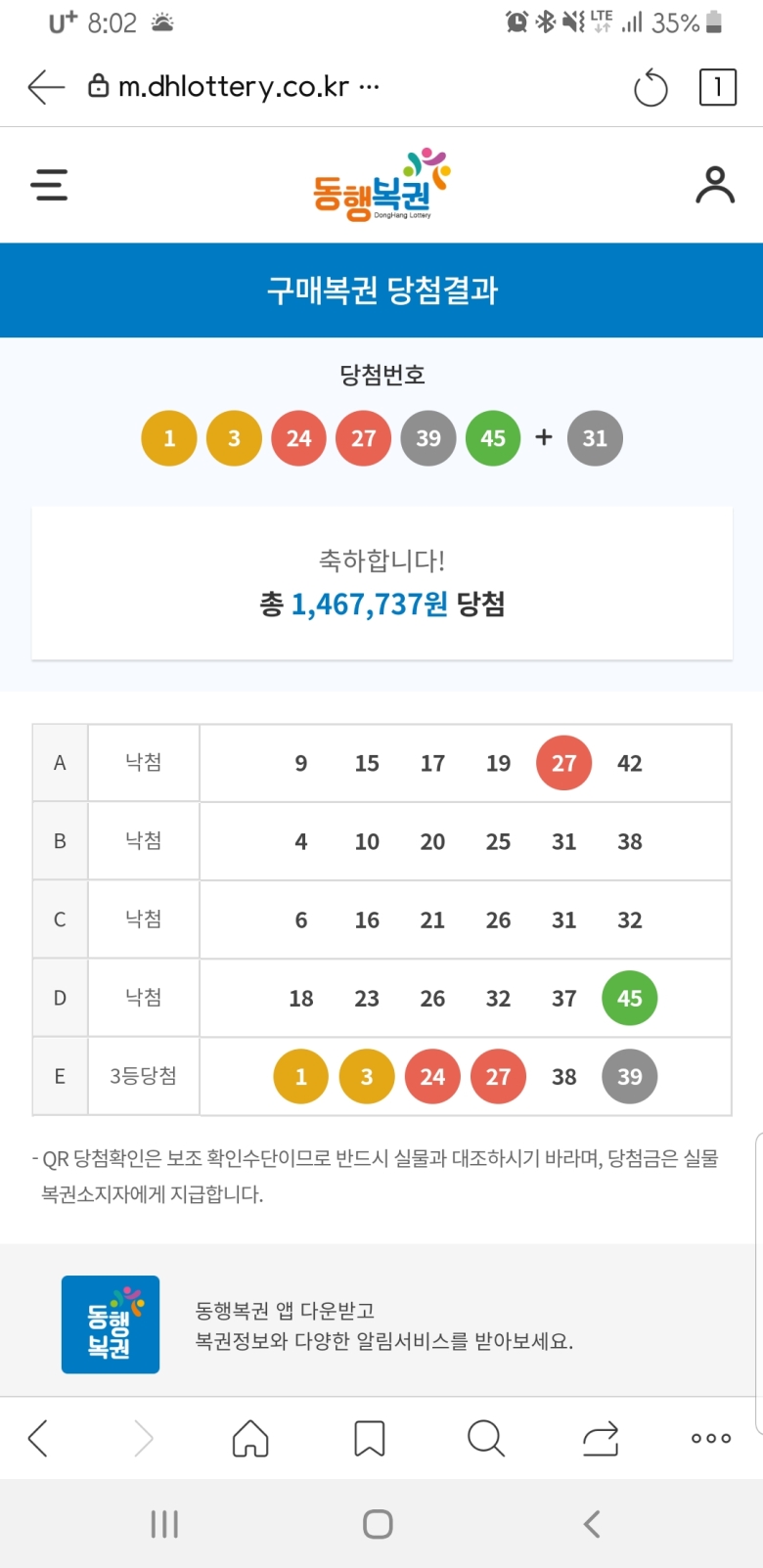 U⁺ 8:02 LTE 35%

m.dhlottery.co.kr ···

1

동행복권 DongHang Lottery

구매복권 당첨결과

당첨번호

1 3 24 27 39 45 + 31

축하합니다!
총 1,467,737원 당첨

| A | 낙첨 | 9 15 17 19 27 42 |
|---|---|---|
| B | 낙첨 | 4 10 20 25 31 38 |
| C | 낙첨 | 6 16 21 26 31 32 |
| D | 낙첨 | 18 23 26 32 37 45 |
| E | 3등당첨 | 1 3 24 27 38 39 |

- QR 당첨확인은 보조 확인수단이므로 반드시 실물과 대조하시기 바라며, 당첨금은 실물 복권소지자에게 지급합니다.

동행복권

동행복권 앱 다운받고
복권정보와 다양한 알림서비스를 받아보세요.